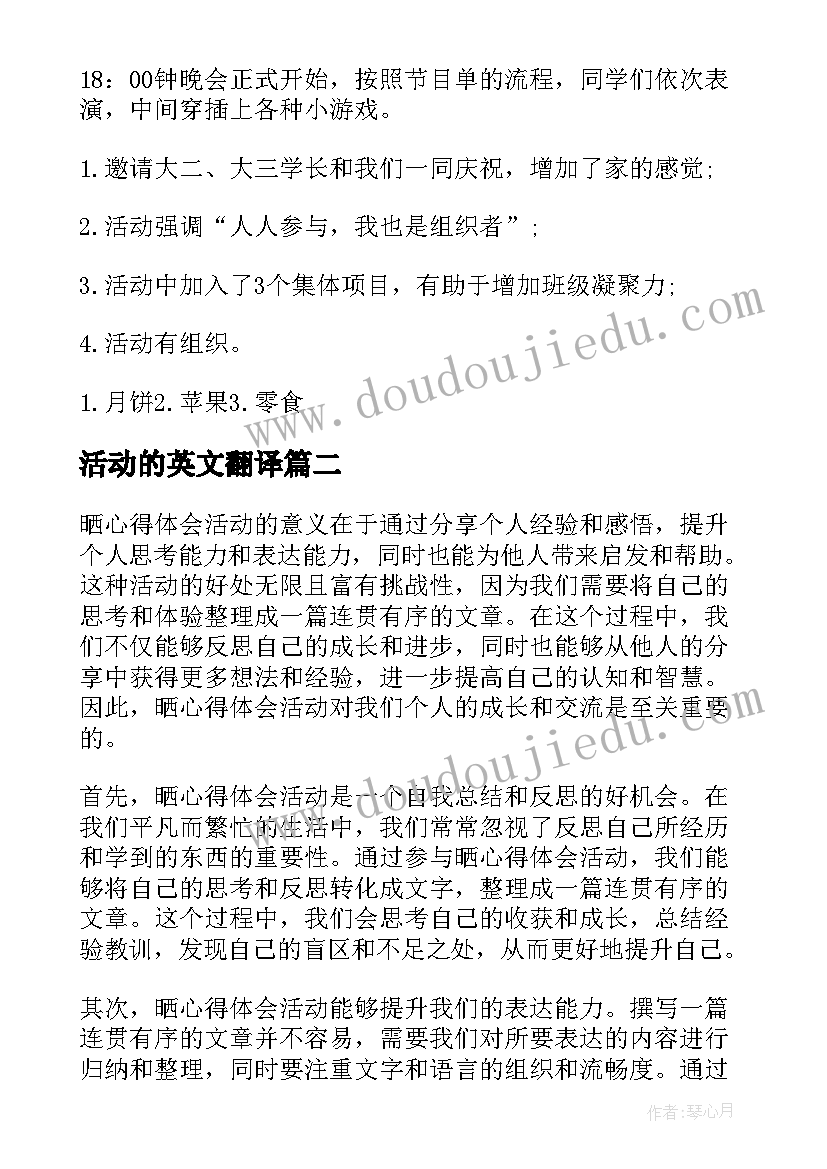 18：00钟晚会正式开始，按照节目单的流程，同学们依次表演，中间穿插上各种小游戏。

1.邀请大二、大三学长和我们一同庆祝，增加了家的感觉;

2.活动强调“人人参与，我也是组织者”;

3.活动中加入了3个集体项目，有助于增加班级凝聚力;

4.活动有组织。

1.月饼2.苹果3.零食

www.doudoujiedu.com

活动的英文翻译篇二

晒心得体会活动的意义在于通过分享个人经验和感悟，提升个人思考能力和表达能力，同时也能为他人带来启发和帮助。这种活动的好处无限且富有挑战性，因为我们需要将自己的思考和体验整理成一篇连贯有序的文章。在这个过程中，我们不仅能够反思自己的成长和进步，同时也能够从他人的分享中获得更多想法和经验，进一步提高自己的认知和智慧。因此，晒心得体会活动对我们个人的成长和交流是至关重要的。

www.doudoujiedu.com

首先，晒心得体会活动是一个自我总结和反思的好机会。在我们平凡而繁忙的生活中，我们常常忽视了反思自己所经历和学到的东西的重要性。通过参与晒心得体会活动，我们能够将自己的思考和反思转化成文字，整理成一篇连贯有序的文章。这个过程中，我们会思考自己的收获和成长，总结经验教训，发现自己的盲区和不足之处，从而更好地提升自己。

其次，晒心得体会活动能够提升我们的表达能力。撰写一篇连贯有序的文章并不容易，需要我们对所要表达的内容进行归纳和整理，同时要注重文字和语言的组织和流畅度。通过

作者：琴心月